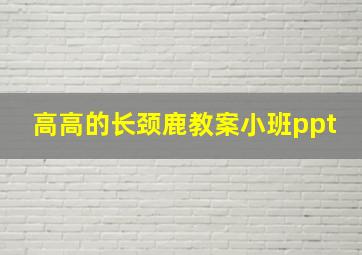 高高的长颈鹿教案小班ppt